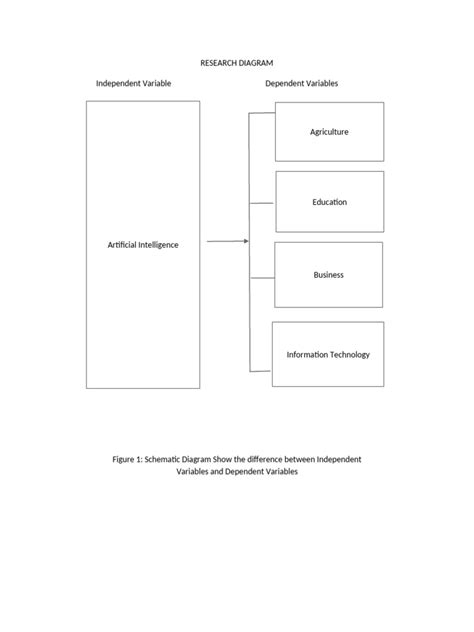 RESEARCH DIAGRAM

Independent Variable

Dependent Variables

Artificial Intelligence

Agriculture

Education

Business

Information Technology

Figure 1: Schematic Diagram Show the difference between Independent Variables and Dependent Variables